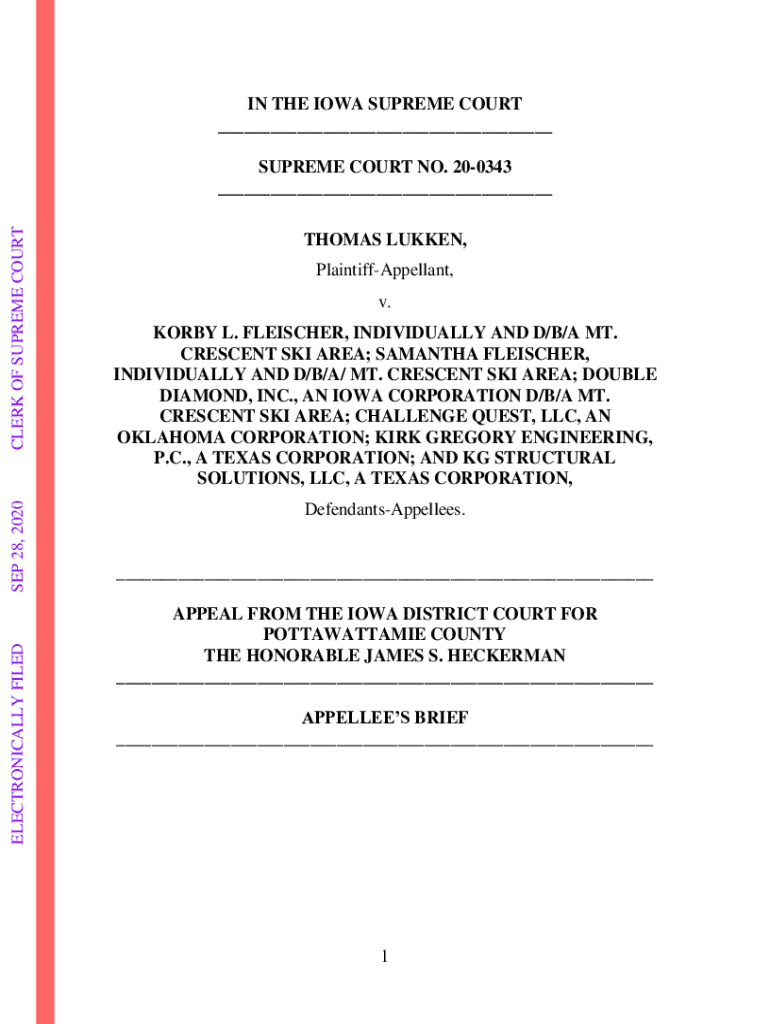 ELECTRONICALLY FILED SEP 28, 2020 CLERK OF SUPREME COURT

IN THE IOWA SUPREME COURT

SUPREME COURT NO. 20-0343

THOMAS LUKKEN,

Plaintiff-Appellant,

v.

KORBY L. FLEISCHER, INDIVIDUALLY AND D/B/A MT. CRESCENT SKI AREA; SAMANTHA FLEISCHER, INDIVIDUALLY AND D/B/A/ MT. CRESCENT SKI AREA; DOUBLE DIAMOND, INC., AN IOWA CORPORATION D/B/A MT. CRESCENT SKI AREA; CHALLENGE QUEST, LLC, AN OKLAHOMA CORPORATION; KIRK GREGORY ENGINEERING, P.C., A TEXAS CORPORATION; AND KG STRUCTURAL SOLUTIONS, LLC, A TEXAS CORPORATION,

Defendants-Appellees.

APPEAL FROM THE IOWA DISTRICT COURT FOR POTTAWATTAMIE COUNTY
THE HONORABLE JAMES S. HECKERMAN

APPELLEE'S BRIEF

1